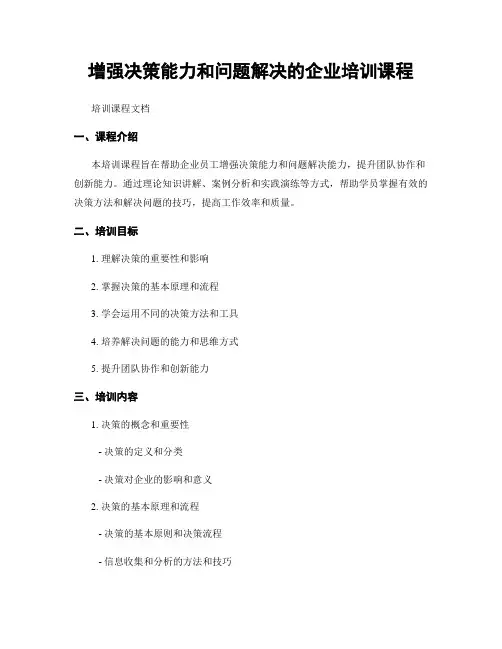 增强决策能力和问题解决的企业培训课程

培训课程文档

一、课程介绍

本培训课程旨在帮助企业员工增强决策能力和问题解决能力，提升团队协作和创新能力。通过理论知识讲解、案例分析和实践演练等方式，帮助学员掌握有效的决策方法和解决问题的技巧，提高工作效率和质量。

二、培训目标

1. 理解决策的重要性和影响

2. 掌握决策的基本原理和流程

3. 学会运用不同的决策方法和工具

4. 培养解决问题的能力和思维方式

5. 提升团队协作和创新能力

三、培训内容

1. 决策的概念和重要性

- 决策的定义和分类

- 决策对企业的影响和意义

2. 决策的基本原理和流程

- 决策的基本原则和决策流程

- 信息收集和分析的方法和技巧